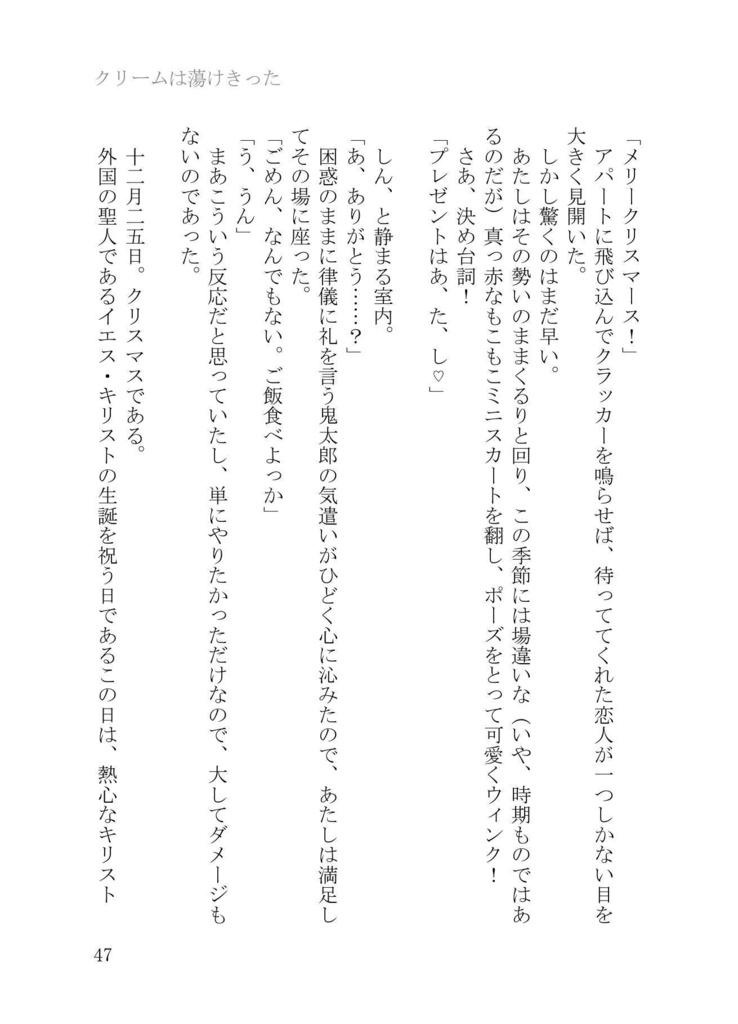 クリームは蕩けきった

「メリークリスマース！」
アパートに飛び込んでクラッカーを鳴らせば、待っててくれた恋人が一つしかない目を大きく見開いた。
しかし驚くのはまだ早い。
あたしはその勢いのままくるりと回り、この季節には場違いな（いや、時期ものではあるのだが）真っ赤なもこもこミニスカートを翻し、ポーズをとって可愛くウィンク！
さあ、決め台詞！
「プレゼントはあ、た、し♡」

しん、と静まる室内。
「あ、ありがとう……？」
困惑のままに律儀に礼を言う鬼太郎の気遣いがひどく心に沁みたので、あたしは満足してその場に座った。
「ごめん、なんでもない。ご飯食べよっか」
「う、うん」
まあこういう反応だと思っていたし、単にやりたかっただけなので、大してダメージもないのであった。

十二月二五日。クリスマスである。
外国の聖人であるイエス・キリストの生誕を祝う日であるこの日は、熱心なキリスト

47